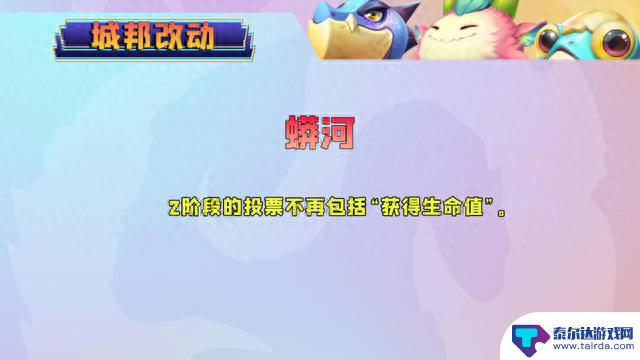 城邦改动

蟒河

2阶段的投票不再包括“获得生命值”。

泰尔达游戏网
www.tairda.com